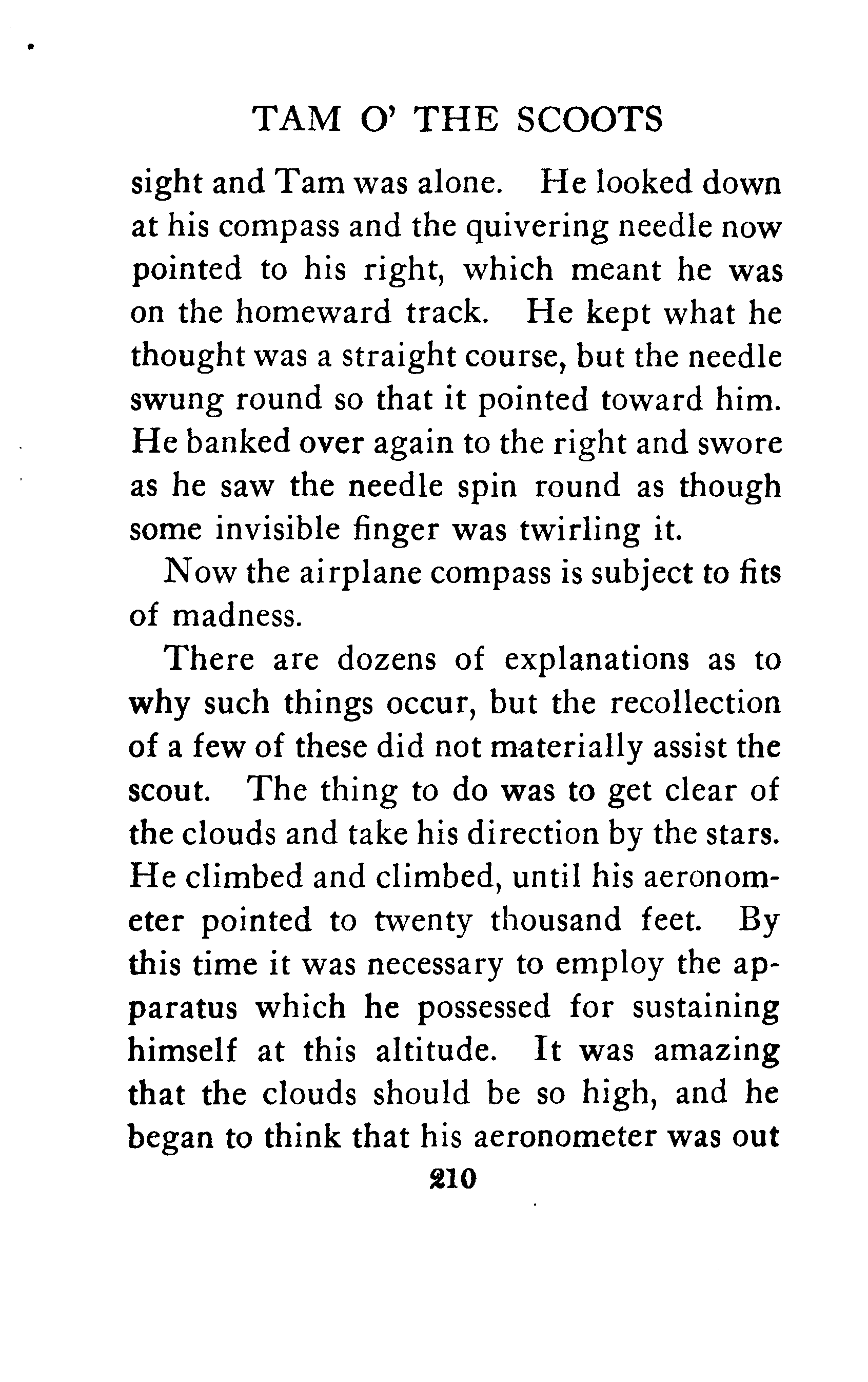 TAM O' THE SCOOTS

sight and Tam was alone. He looked down at his compass and the quivering needle now pointed to his right, which meant he was on the homeward track. He kept what he thought was a straight course, but the needle swung round so that it pointed toward him. He banked over again to the right and swore as he saw the needle spin round as though some invisible finger was twirling it.

Now the airplane compass is subject to fits of madness.

There are dozens of explanations as to why such things occur, but the recollection of a few of these did not materially assist the scout. The thing to do was to get clear of the clouds and take his direction by the stars. He climbed and climbed, until his aeronometer pointed to twenty thousand feet. By this time it was necessary to employ the apparatus which he possessed for sustaining himself at this altitude. It was amazing that the clouds should be so high, and he began to think that his aeronometer was out

210